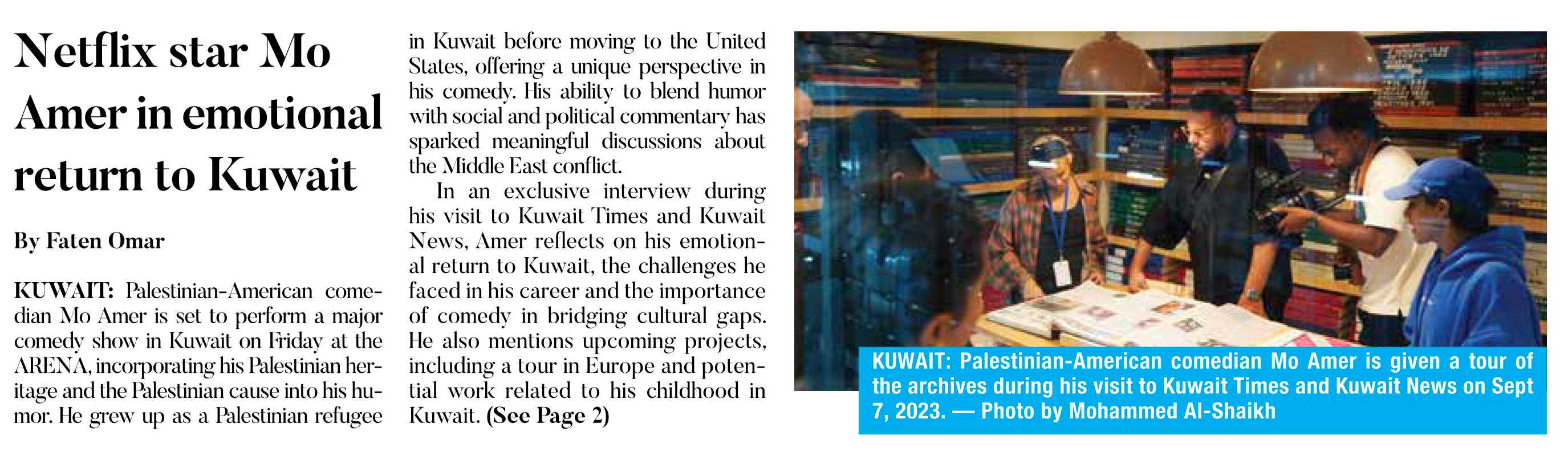 Netflix star Mo Amer in emotional return to Kuwait

By Faten Omar

KUWAIT: Palestinian-American comedian Mo Amer is set to perform a major comedy show in Kuwait on Friday at the ARENA, incorporating his Palestinian heritage and the Palestinian cause into his humor. He grew up as a Palestinian refugee in Kuwait before moving to the United States, offering a unique perspective in his comedy. His ability to blend humor with social and political commentary has sparked meaningful discussions about the Middle East conflict.

In an exclusive interview during his visit to Kuwait Times and Kuwait News, Amer reflects on his emotional return to Kuwait, the challenges he faced in his career and the importance of comedy in bridging cultural gaps. He also mentions upcoming projects, including a tour in Europe and potential work related to his childhood in Kuwait. (See Page 2)

KUWAIT: Palestinian-American comedian Mo Amer is given a tour of the archives during his visit to Kuwait Times and Kuwait News on Sept 7, 2023. — Photo by Mohammed Al-Shaikh